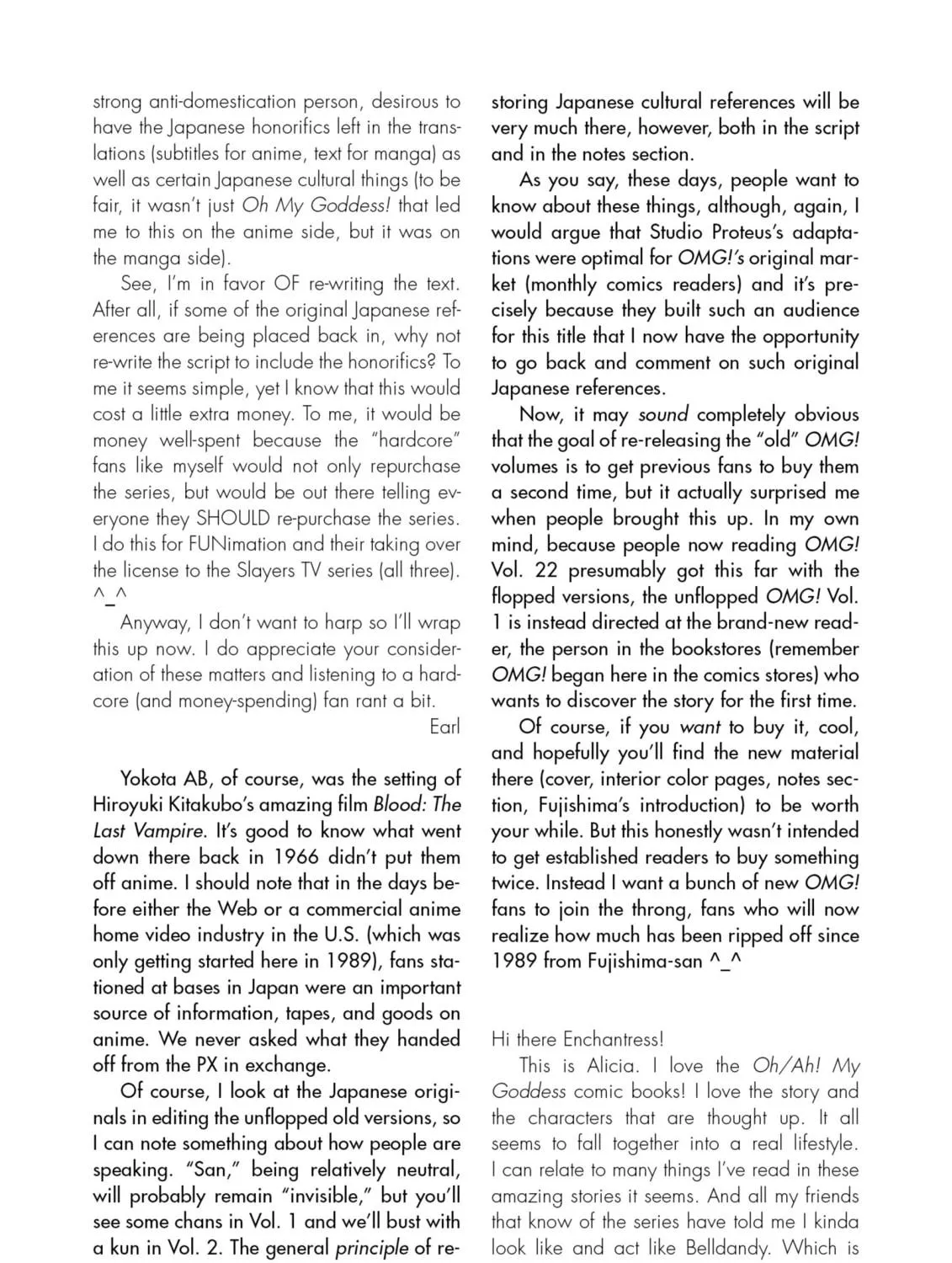 strong anti-domestication person, desirous to have the Japanese honorifics left in the translations (subtitles for anime, text for manga) as well as certain Japanese cultural things (to be fair, it wasn't just Oh My Goddess! that led me to this on the anime side, but it was on the manga side).

See, I'm in favor OF re-writing the text. After all, if some of the original Japanese references are being placed back in, why not re-write the script to include the honorifics? To me it seems simple, yet I know that this would cost a little extra money. To me, it would be money well-spent because the "hardcore" fans like myself would not only repurchase the series, but would be out there telling everyone they SHOULD re-purchase the series. I do this for FUNimation and their taking over the license to the Slayers TV series (all three). ^_^

Anyway, I don't want to harp so I'll wrap this up now. I do appreciate your consideration of these matters and listening to a hardcore (and money-spending) fan rant a bit.

Earl

Yokota AB, of course, was the setting of Hiroyuki Kitakubo's amazing film Blood: The Last Vampire. It's good to know what went down there back in 1966 didn't put them off anime. I should note that in the days before either the Web or a commercial anime home video industry in the U.S. (which was only getting started here in 1989), fans stationed at bases in Japan were an important source of information, tapes, and goods on anime. We never asked what they handed off from the PX in exchange.

Of course, I look at the Japanese originals in editing the unflopped old versions, so I can note something about how people are speaking. "San," being relatively neutral, will probably remain "invisible," but you'll see some chans in Vol. 1 and we'll bust with a kun in Vol. 2. The general principle of restoring Japanese cultural references will be very much there, however, both in the script and in the notes section.

As you say, these days, people want to know about these things, although, again, I would argue that Studio Proteus's adaptations were optimal for OMG!'s original market (monthly comics readers) and it's precisely because they built such an audience for this title that I now have the opportunity to go back and comment on such original Japanese references.

Now, it may sound completely obvious that the goal of re-releasing the "old" OMG! volumes is to get previous fans to buy them a second time, but it actually surprised me when people brought this up. In my own mind, because people now reading OMG! Vol. 22 presumably got this far with the flopped versions, the unflopped OMG! Vol. 1 is instead directed at the brand-new reader, the person in the bookstores (remember OMG! began here in the comics stores) who wants to discover the story for the first time.

Of course, if you want to buy it, cool, and hopefully you'll find the new material there (cover, interior color pages, notes section, Fujishima's introduction) to be worth your while. But this honestly wasn't intended to get established readers to buy something twice. Instead I want a bunch of new OMG! fans to join the throng, fans who will now realize how much has been ripped off since 1989 from Fujishima-san ^_^

Hi there Enchantress!

This is Alicia. I love the Oh/Ah! My Goddess comic books! I love the story and the characters that are thought up. It all seems to fall together into a real lifestyle. I can relate to many things I've read in these amazing stories it seems. And all my friends that know of the series have told me I kinda look like and act like Belldandy. Which is